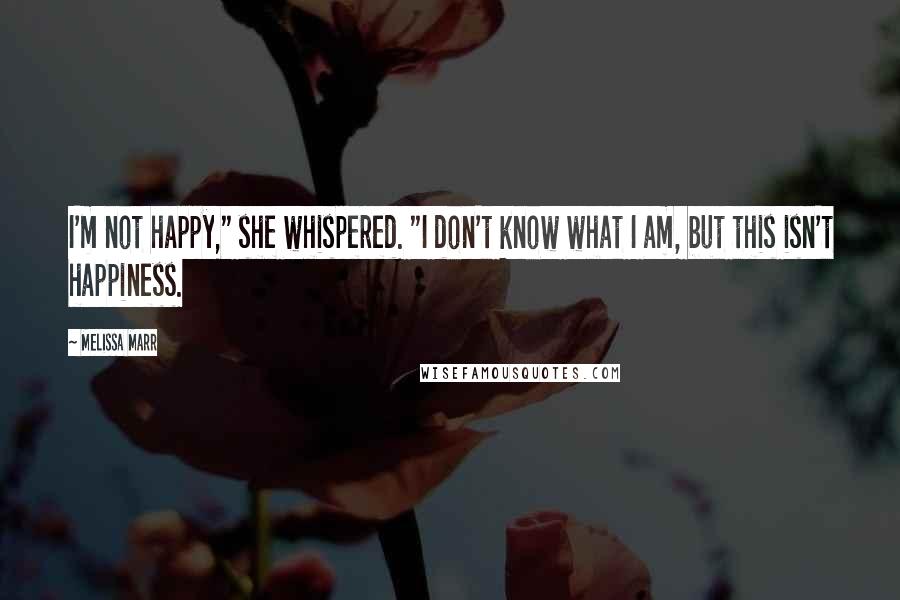 I'M NOT HAPPY," SHE WHISPERED. "I DON'T KNOW WHAT I AM, BUT THIS ISN'T HAPPINESS.

~ MELISSA MARR

WISEFAMOUSQUOTES.COM